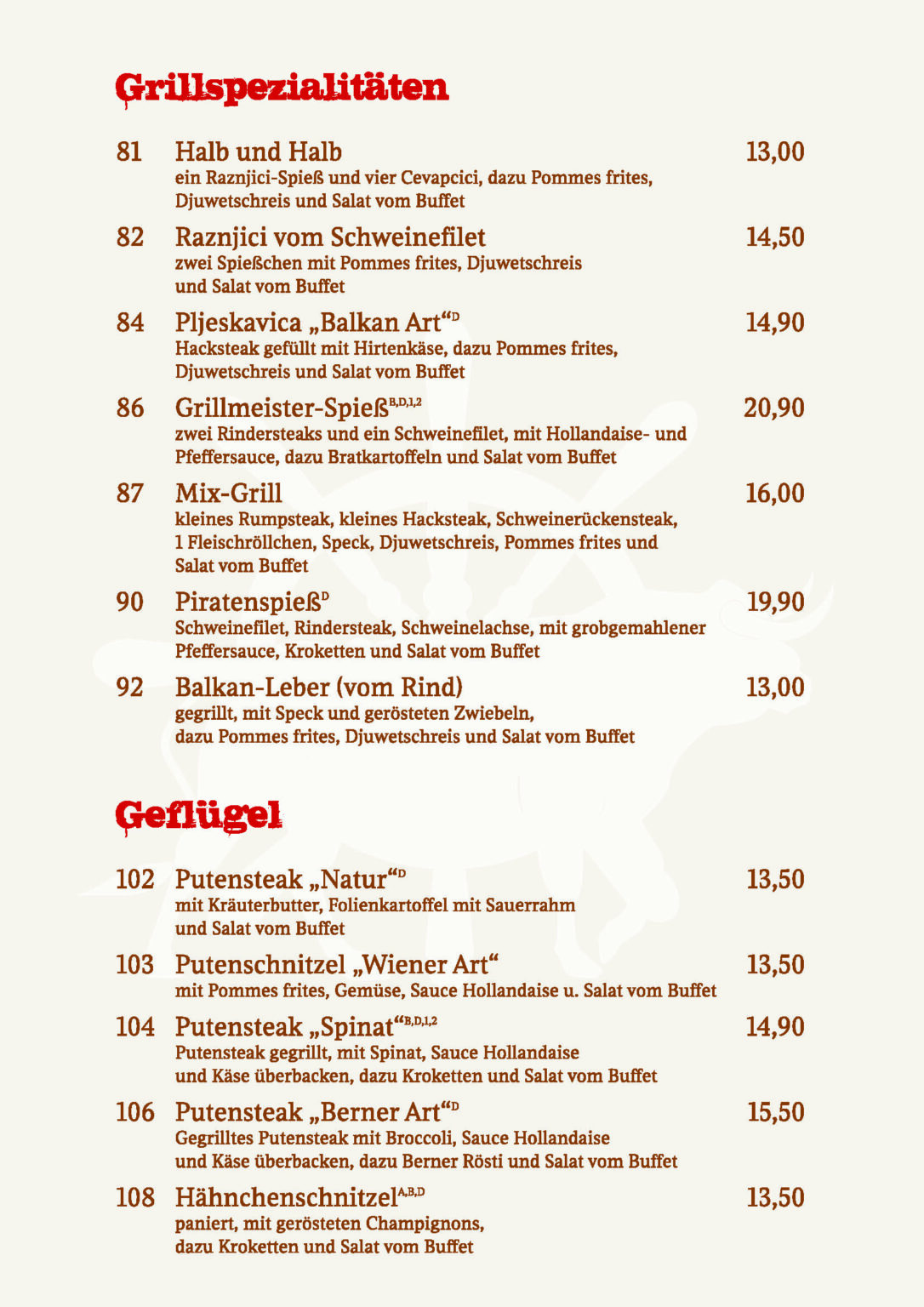 Grillspezialitäten

81 Halb und Halb 13,00
ein Raznjici-Spieß und vier Cevapcici, dazu Pommes frites, Djuwetschreis und Salat vom Buffet

82 Raznjici vom Schweinefilet 14,50
zwei Spießchen mit Pommes frites, Djuwetschreis und Salat vom Buffet

84 Pljeskavica „Balkan Art“$^{D}$ 14,90
Hacksteak gefüllt mit Hirtenkäse, dazu Pommes frites, Djuwetschreis und Salat vom Buffet

86 Grillmeister-Spieß$^{B,D,1,2}$ 20,90
zwei Rindersteaks und ein Schweinefilet, mit Hollandaise- und Pfeffersauce, dazu Bratkartoffeln und Salat vom Buffet

87 Mix-Grill 16,00
kleines Rumpsteak, kleines Hacksteak, Schweinerückensteak, 1 Fleischröllchen, Speck, Djuwetschreis, Pommes frites und Salat vom Buffet

90 Piratenspieß$^{D}$ 19,90
Schweinefilet, Rindersteak, Schweinelachse, mit grobgemahlener Pfeffersauce, Kroketten und Salat vom Buffet

92 Balkan-Leber (vom Rind) 13,00
gegrillt, mit Speck und gerösteten Zwiebeln, dazu Pommes frites, Djuwetschreis und Salat vom Buffet

Geflügel

102 Putensteak „Natur“$^{D}$ 13,50
mit Kräuterbutter, Folienkartoffel mit Sauerrahm und Salat vom Buffet

103 Putenschnitzel „Wiener Art“ 13,50
mit Pommes frites, Gemüse, Sauce Hollandaise u. Salat vom Buffet

104 Putensteak „Spinat“$^{B,D,1,2}$ 14,90
Putensteak gegrillt, mit Spinat, Sauce Hollandaise und Käse überbacken, dazu Kroketten und Salat vom Buffet

106 Putensteak „Berner Art“$^{D}$ 15,50
Gegrilltes Putensteak mit Broccoli, Sauce Hollandaise und Käse überbacken, dazu Berner Rösti und Salat vom Buffet

108 Hähnchenschnitzel$^{A,B,D}$ 13,50
paniert, mit gerösteten Champignons, dazu Kroketten und Salat vom Buffet